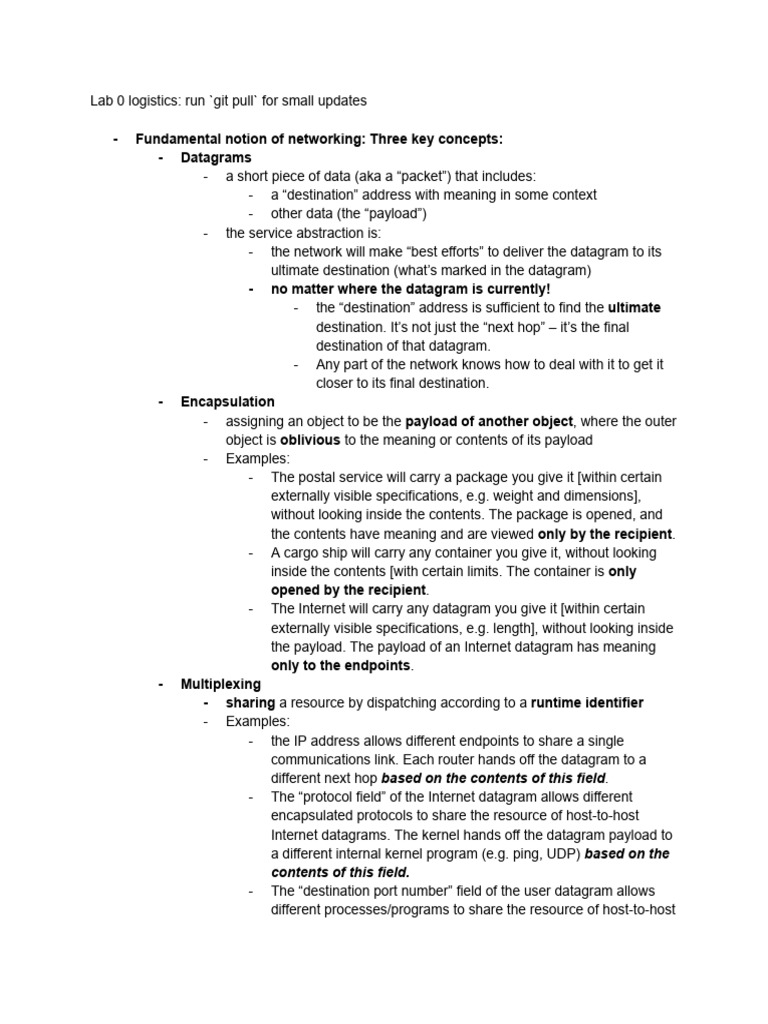 Lab 0 logistics: run `git pull` for small updates

- Fundamental notion of networking: Three key concepts:
- Datagrams
- a short piece of data (aka a "packet") that includes:
- a "destination" address with meaning in some context
- other data (the "payload")
- the service abstraction is:
- the network will make "best efforts" to deliver the datagram to its ultimate destination (what's marked in the datagram)
- no matter where the datagram is currently!
- the "destination" address is sufficient to find the ultimate destination. It's not just the "next hop" – it's the final destination of that datagram.
- Any part of the network knows how to deal with it to get it closer to its final destination.
- Encapsulation
- assigning an object to be the payload of another object, where the outer object is oblivious to the meaning or contents of its payload
- Examples:
- The postal service will carry a package you give it [within certain externally visible specifications, e.g. weight and dimensions], without looking inside the contents. The package is opened, and the contents have meaning and are viewed only by the recipient.
- A cargo ship will carry any container you give it, without looking inside the contents [with certain limits. The container is only opened by the recipient.
- The Internet will carry any datagram you give it [within certain externally visible specifications, e.g. length], without looking inside the payload. The payload of an Internet datagram has meaning only to the endpoints.
- Multiplexing
- sharing a resource by dispatching according to a runtime identifier
- Examples:
- the IP address allows different endpoints to share a single communications link. Each router hands off the datagram to a different next hop based on the contents of this field.
- The "protocol field" of the Internet datagram allows different encapsulated protocols to share the resource of host-to-host Internet datagrams. The kernel hands off the datagram payload to a different internal kernel program (e.g. ping, UDP) based on the contents of this field.
- The "destination port number" field of the user datagram allows different processes/programs to share the resource of host-to-host